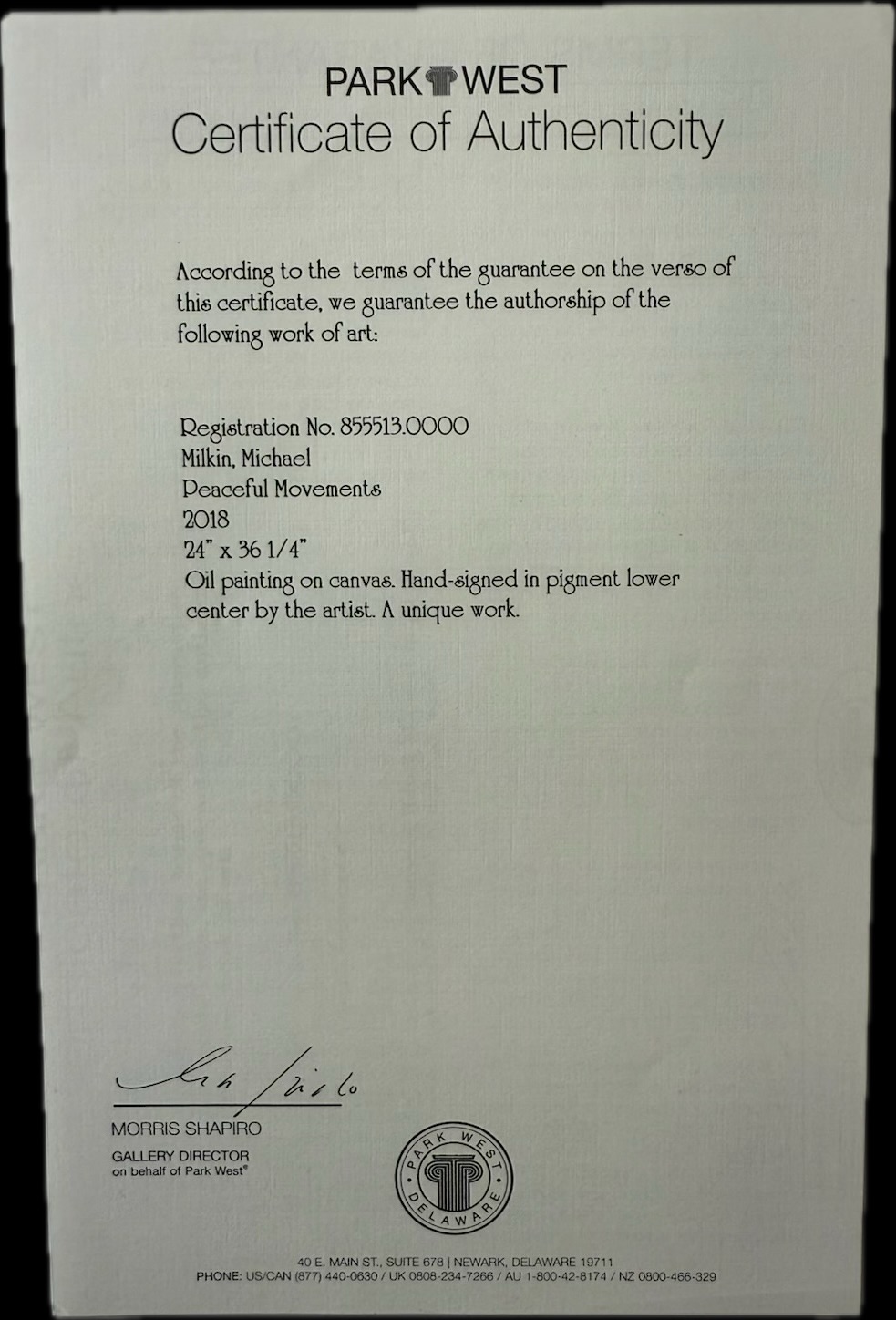 PARK WEST
Certificate of Authenticity

According to the terms of the guarantee on the verso of this certificate, we guarantee the authorship of the following work of art:

Registration No. 855513.0000
Milkin, Michael
Peaceful Movements
2018
24" x 36 1/4"
Oil painting on canvas. Hand-signed in pigment lower center by the artist. A unique work.

MORRIS SHAPIRO
GALLERY DIRECTOR
on behalf of Park West®

PARK WEST
DELAWARE

40 E. MAIN ST., SUITE 678 | NEWARK, DELAWARE 19711
PHONE: US/CAN (877) 440-0630 / UK 0808-234-7266 / AU 1-800-42-8174 / NZ 0800-466-329